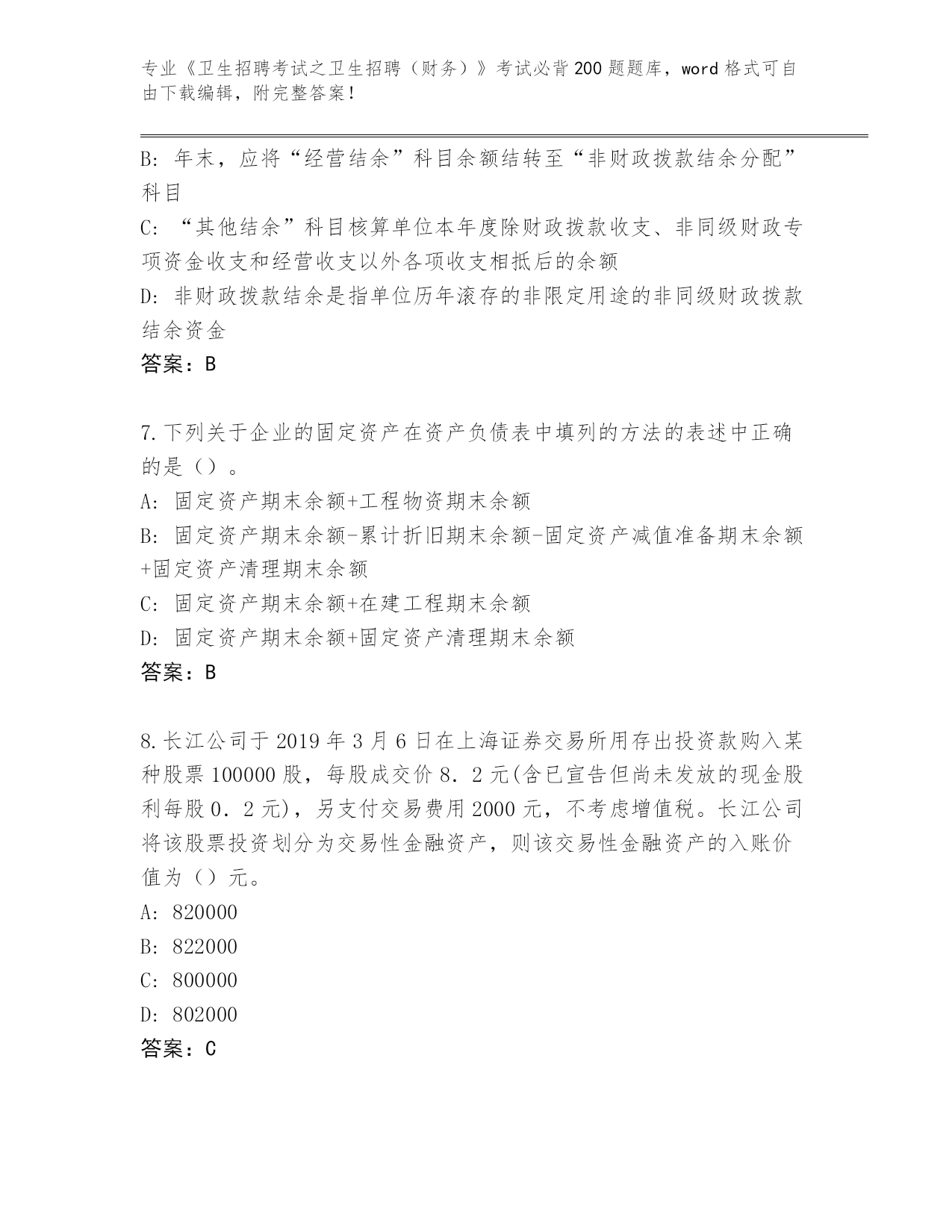 专业《卫生招聘考试之卫生招聘（财务）》考试必背200题题库，word格式可自由下载编辑，附完整答案！

B: 年末，应将“经营结余”科目余额结转至“非财政拨款结余分配”科目

C: “其他结余”科目核算单位本年度除财政拨款收支、非同级财政专项资金收支和经营收支以外各项收支相抵后的余额

D: 非财政拨款结余是指单位历年滚存的非限定用途的非同级财政拨款结余资金

答案：B

7.下列关于企业的固定资产在资产负债表中填列的方法的表述中正确的是（）。

A: 固定资产期末余额+工程物资期末余额

B: 固定资产期末余额-累计折旧期末余额-固定资产减值准备期末余额+固定资产清理期末余额

C: 固定资产期末余额+在建工程期末余额

D: 固定资产期末余额+固定资产清理期末余额

答案：B

8.长江公司于2019年3月6日在上海证券交易所用存出投资款购入某种股票100000股，每股成交价8．2元(含已宣告但尚未发放的现金股利每股0．2元)，另支付交易费用2000元，不考虑增值税。长江公司将该股票投资划分为交易性金融资产，则该交易性金融资产的入账价值为（）元。

A: 820000

B: 822000

C: 800000

D: 802000

答案：C